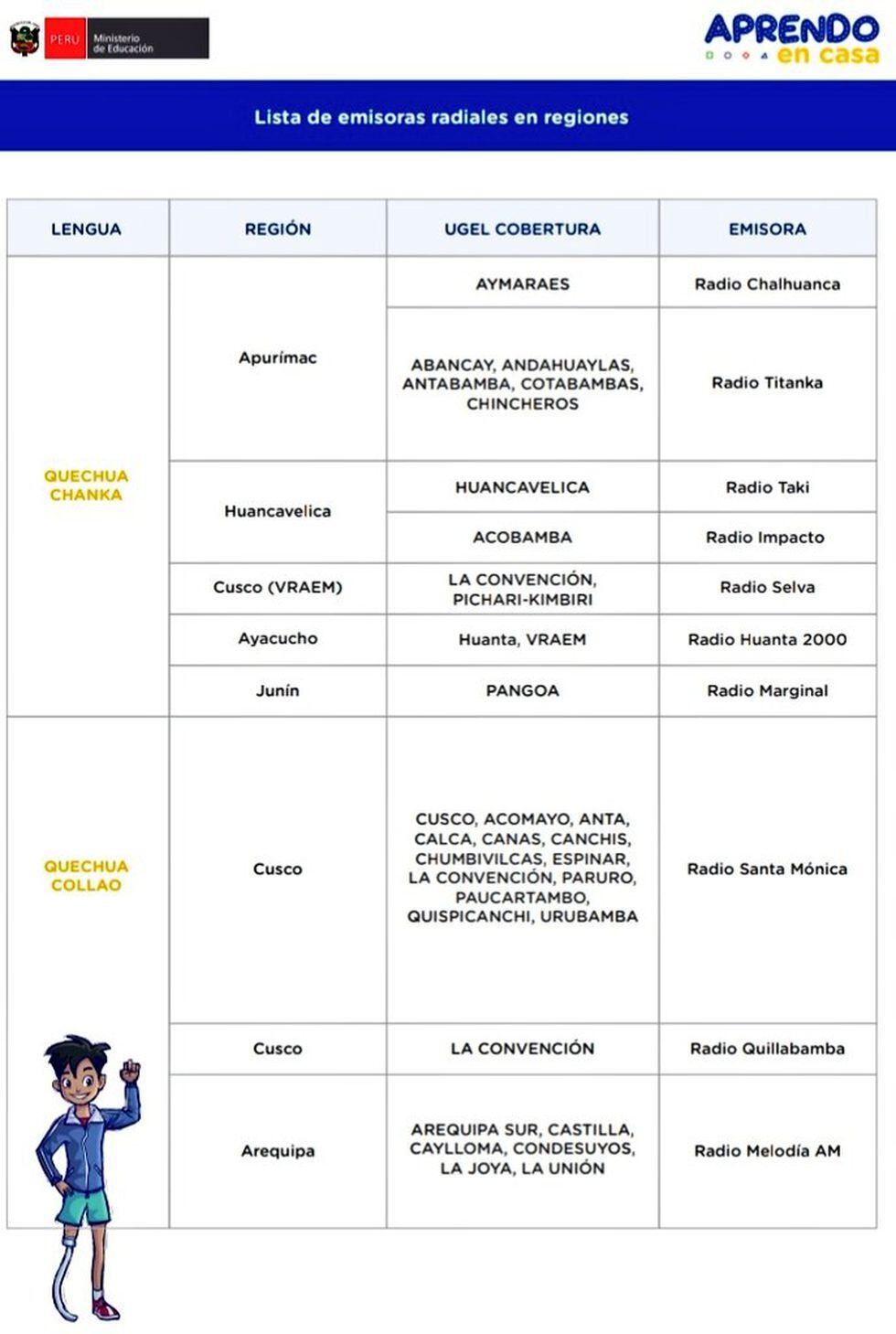 PERÚ Ministerio de Educación

APRENDO en casa

Lista de emisoras radiales en regiones

| LENGUA | REGIÓN | UGEL COBERTURA | EMISORA |
|---|---|---|---|
| QUECHUA CHANKA | Apurímac | AYMARAES | Radio Chalhuanca |
| | | ABANCAY, ANDAHUAYLAS, ANTABAMBA, COTABAMBAS, CHINCHEROS | Radio Titanka |
| | Huancavelica | HUANCAVELICA | Radio Taki |
| | | ACOBAMBA | Radio Impacto |
| | Cusco (VRAEM) | LA CONVENCIÓN, PICHARI-KIMBIRI | Radio Selva |
| | Ayacucho | Huanta, VRAEM | Radio Huanta 2000 |
| | Junín | PANGOA | Radio Marginal |
| QUECHUA COLLAO | Cusco | CUSCO, ACOMAYO, ANTA, CALCA, CANAS, CANCHIS, CHUMBIVILCAS, ESPINAR, LA CONVENCIÓN, PARURO, PAUCARTAMBO, QUISPICANCHI, URUBAMBA | Radio Santa Mónica |
| | Cusco | LA CONVENCIÓN | Radio Quillabamba |
| | Arequipa | AREQUIPA SUR, CASTILLA, CAYLLOMA, CONDESUYOS, LA JOYA, LA UNIÓN | Radio Melodía AM |